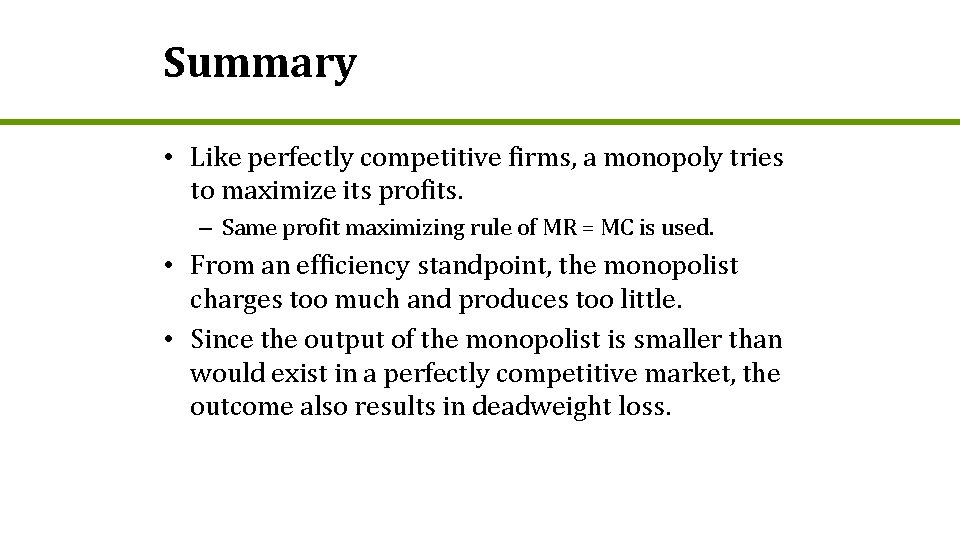 Summary

• Like perfectly competitive firms, a monopoly tries to maximize its profits.

– Same profit maximizing rule of MR = MC is used.

• From an efficiency standpoint, the monopolist charges too much and produces too little.

• Since the output of the monopolist is smaller than would exist in a perfectly competitive market, the outcome also results in deadweight loss.